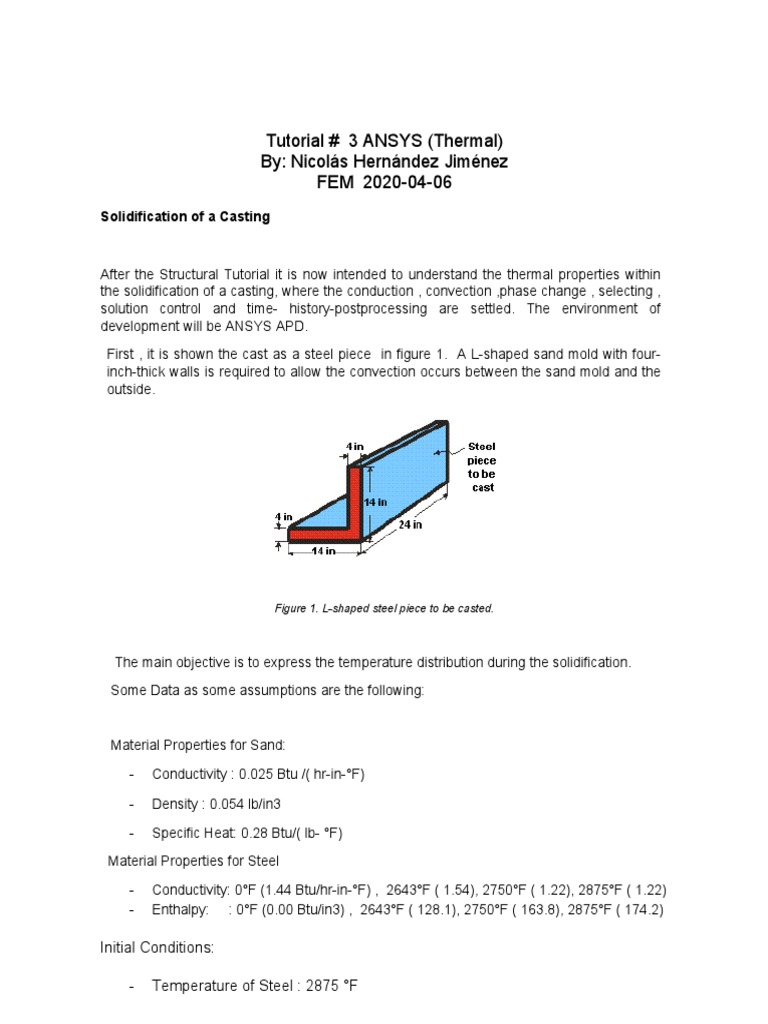 Tutorial # 3 ANSYS (Thermal)
By: Nicolás Hernández Jiménez
FEM 2020-04-06

Solidification of a Casting

After the Structural Tutorial it is now intended to understand the thermal properties within the solidification of a casting, where the conduction , convection ,phase change , selecting , solution control and time- history-postprocessing are settled. The environment of development will be ANSYS APD.

First , it is shown the cast as a steel piece in figure 1. A L-shaped sand mold with four-inch-thick walls is required to allow the convection occurs between the sand mold and the outside.

4 in
Steel piece to be cast
14 in
4 in
24 in
14 in

Figure 1. L-shaped steel piece to be casted.

The main objective is to express the temperature distribution during the solidification.

Some Data as some assumptions are the following:

Material Properties for Sand:

- Conductivity : 0.025 Btu /( hr-in-°F)
- Density : 0.054 lb/in3
- Specific Heat: 0.28 Btu/( lb- °F)

Material Properties for Steel

- Conductivity: 0°F (1.44 Btu/hr-in-°F) , 2643°F ( 1.54), 2750°F ( 1.22), 2875°F ( 1.22)
- Enthalpy: : 0°F (0.00 Btu/in3) , 2643°F ( 128.1), 2750°F ( 163.8), 2875°F ( 174.2)

Initial Conditions:

- Temperature of Steel : 2875 °F